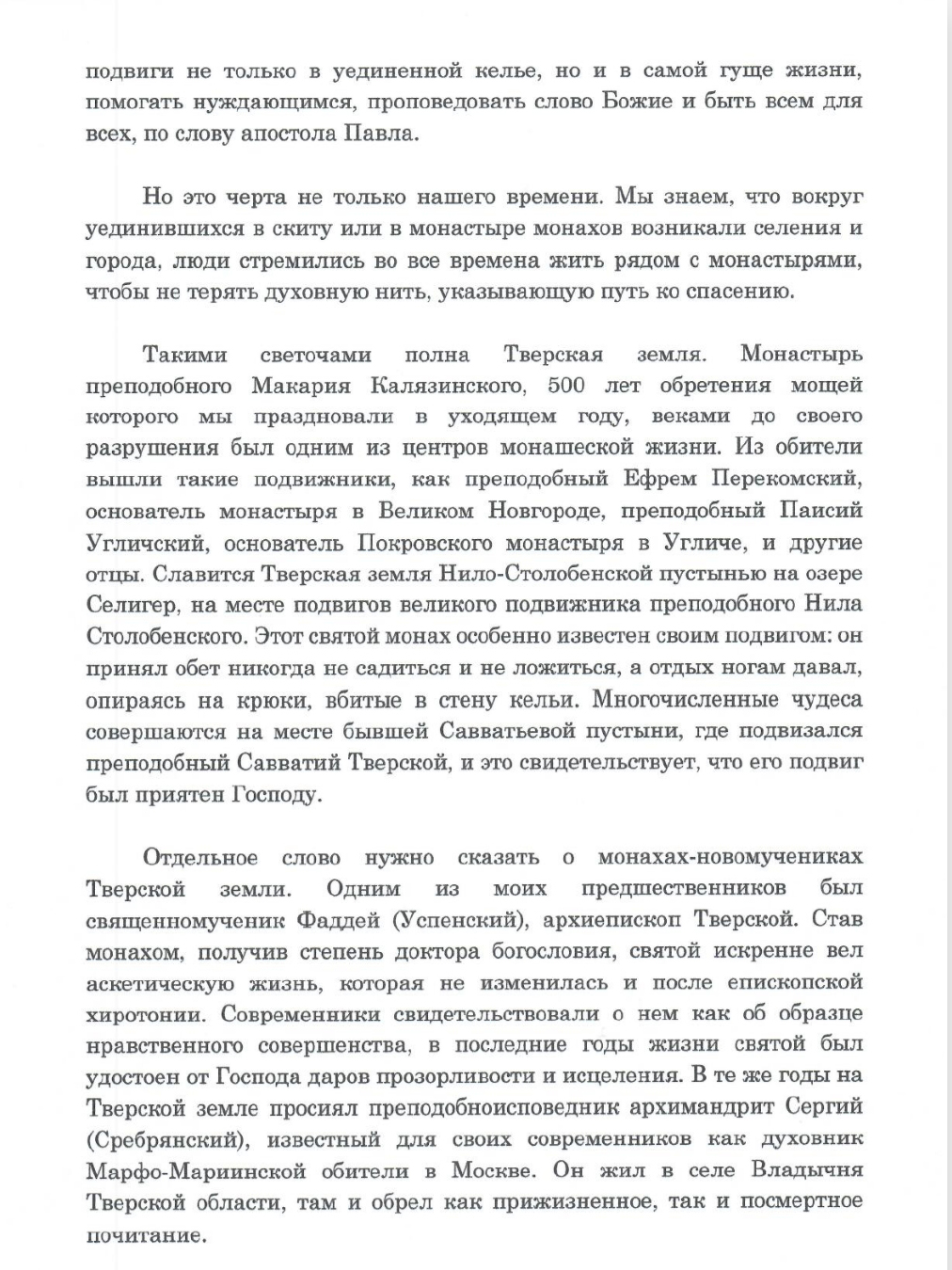 подвиги не только в уединенной келье, но и в самой гуще жизни, помогать нуждающимся, проповедовать слово Божие и быть всем для всех, по слову апостола Павла.

Но это черта не только нашего времени. Мы знаем, что вокруг уединившихся в скиту или в монастыре монахов возникали селения и города, люди стремились во все времена жить рядом с монастырями, чтобы не терять духовную нить, указывающую путь ко спасению.

Такими светочами полна Тверская земля. Монастырь преподобного Макария Калязинского, 500 лет обретения мощей которого мы праздновали в уходящем году, веками до своего разрушения был одним из центров монашеской жизни. Из обители вышли такие подвижники, как преподобный Ефрем Перекомский, основатель монастыря в Великом Новгороде, преподобный Паисий Угличский, основатель Покровского монастыря в Угличе, и другие отцы. Славится Тверская земля Нило-Столобенской пустынью на озере Селигер, на месте подвигов великого подвижника преподобного Нила Столобенского. Этот святой монах особенно известен своим подвигом: он принял обет никогда не садиться и не ложиться, а отдых ногам давал, опираясь на крюки, вбитые в стену кельи. Многочисленные чудеса совершаются на месте бывшей Савватьевой пустыни, где подвизался преподобный Савватий Тверской, и это свидетельствует, что его подвиг был приятен Господу.

Отдельное слово нужно сказать о монахах-новомучениках Тверской земли. Одним из моих предшественников был священномученик Фаддей (Успенский), архиепископ Тверской. Став монахом, получив степень доктора богословия, святой искренне вел аскетическую жизнь, которая не изменилась и после епископской хиротонии. Современники свидетельствовали о нем как об образце нравственного совершенства, в последние годы жизни святой был удостоен от Господа даров прозорливости и исцеления. В те же годы на Тверской земле просиял преподобноисповедник архимандрит Сергий (Сребрянский), известный для своих современников как духовник Марфо-Мариинской обители в Москве. Он жил в селе Владычня Тверской области, там и обрел как прижизненное, так и посмертное почитание.